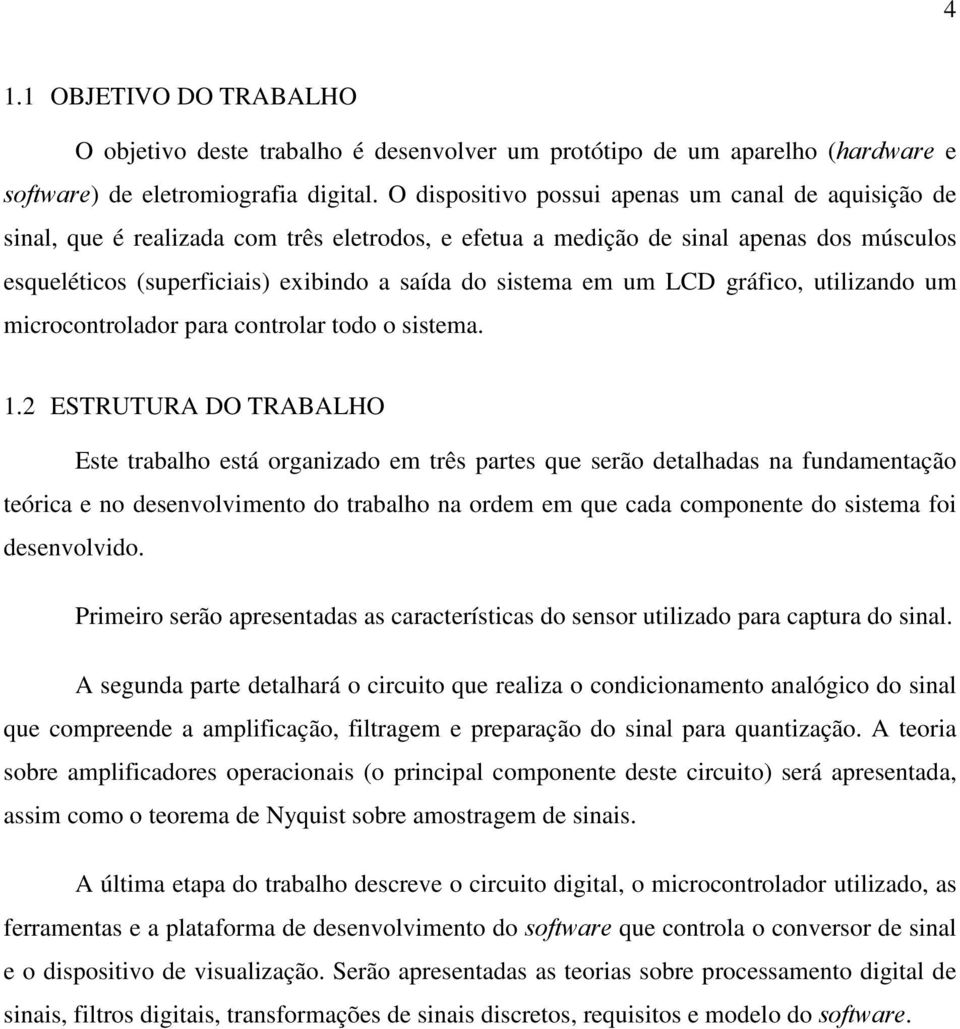 4

1.1 OBJETIVO DO TRABALHO

O objetivo deste trabalho é desenvolver um protótipo de um aparelho (hardware e software) de eletromiografia digital. O dispositivo possui apenas um canal de aquisição de sinal, que é realizada com três eletrodos, e efetua a medição de sinal apenas dos músculos esqueléticos (superficiais) exibindo a saída do sistema em um LCD gráfico, utilizando um microcontrolador para controlar todo o sistema.

1.2 ESTRUTURA DO TRABALHO

Este trabalho está organizado em três partes que serão detalhadas na fundamentação teórica e no desenvolvimento do trabalho na ordem em que cada componente do sistema foi desenvolvido.

Primeiro serão apresentadas as características do sensor utilizado para captura do sinal.

A segunda parte detalhará o circuito que realiza o condicionamento analógico do sinal que compreende a amplificação, filtragem e preparação do sinal para quantização. A teoria sobre amplificadores operacionais (o principal componente deste circuito) será apresentada, assim como o teorema de Nyquist sobre amostragem de sinais.

A última etapa do trabalho descreve o circuito digital, o microcontrolador utilizado, as ferramentas e a plataforma de desenvolvimento do software que controla o conversor de sinal e o dispositivo de visualização. Serão apresentadas as teorias sobre processamento digital de sinais, filtros digitais, transformações de sinais discretos, requisitos e modelo do software.